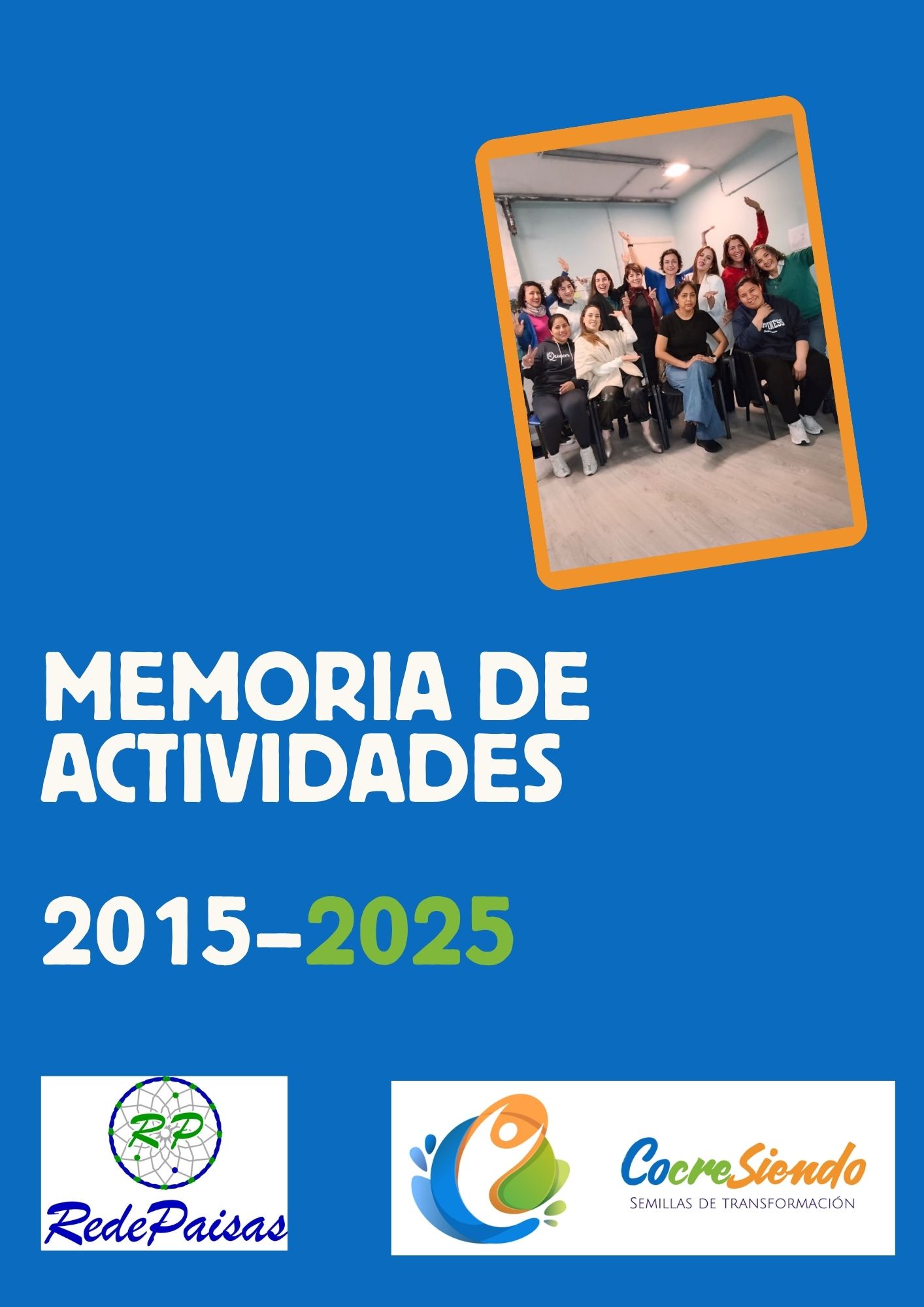 MEMORIA DE ACTIVIDADES

2015-2025

RP
RedePaisas

CocreSiendo
Semillas de transformación